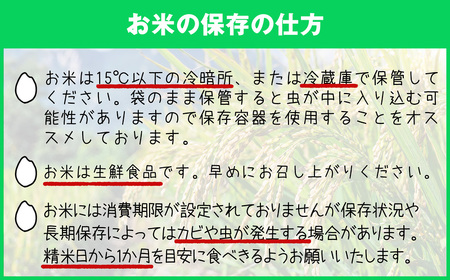 お米の保存の仕方

お米は15℃以下の冷暗所、または冷蔵庫で保管してください。袋のまま保管すると虫が中に入り込む可能性がありますので保存容器を使用することをオススメしております。

お米は生鮮食品です。早めにお召し上がりください。

お米には消費期限が設定されておりませんが保存状況や長期保存によってはカビや虫が発生する場合があります。精米日から1か月を目安に食べきるようお願いいたします。